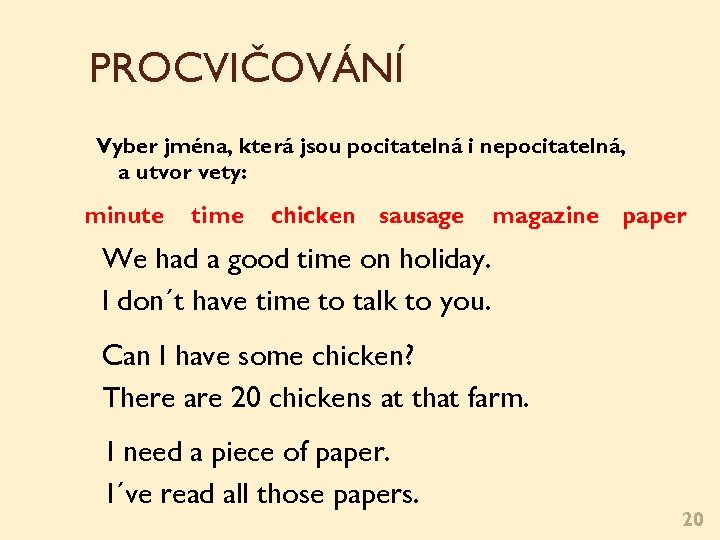 PROCVIČOVÁNÍ

Vyber jména, která jsou pocitatelná i nepocitatelná, a utvor vety:

minute time chicken sausage magazine paper

We had a good time on holiday.
I don´t have time to talk to you.

Can I have some chicken?
There are 20 chickens at that farm.

I need a piece of paper.
I´ve read all those papers.

20